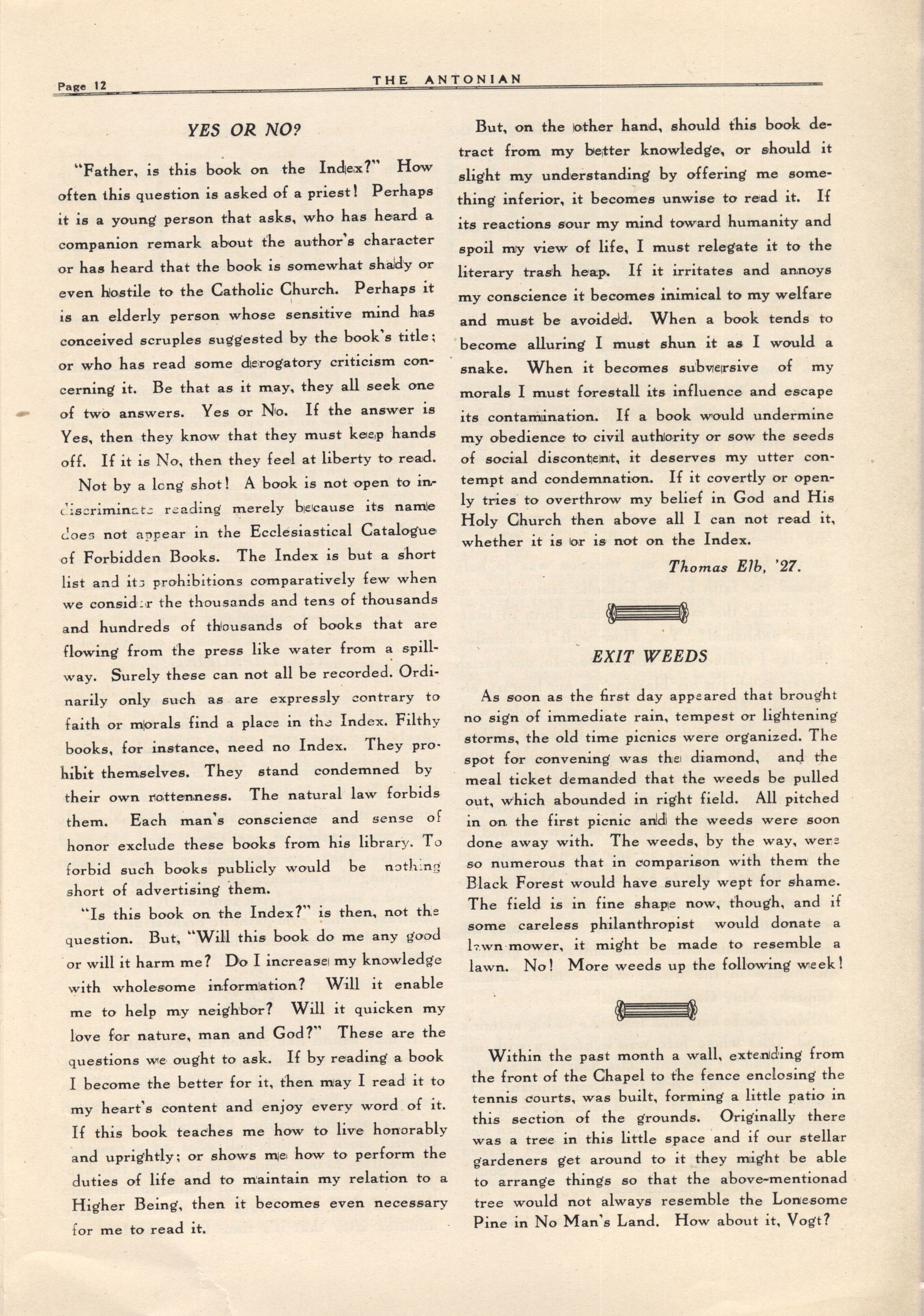 Page 12 THE ANTONIAN

YES OR NO?

"Father, is this book on the Index?" How often this question is asked of a priest! Perhaps it is a young person that asks, who has heard a companion remark about the author's character or has heard that the book is somewhat shady or even hostile to the Catholic Church. Perhaps it is an elderly person whose sensitive mind has conceived scruples suggested by the book's title; or who has read some derogatory criticism concerning it. Be that as it may, they all seek one of two answers. Yes or No. If the answer is Yes, then they know that they must keep hands off. If it is No, then they feel at liberty to read.

Not by a long shot! A book is not open to indiscriminate reading merely because its name does not appear in the Ecclesiastical Catalogue of Forbidden Books. The Index is but a short list and its prohibitions comparatively few when we consider the thousands and tens of thousands and hundreds of thousands of books that are flowing from the press like water from a spillway. Surely these can not all be recorded. Ordinarily only such as are expressly contrary to faith or morals find a place in the Index. Filthy books, for instance, need no Index. They prohibit themselves. They stand condemned by their own rottenness. The natural law forbids them. Each man's conscience and sense of honor exclude these books from his library. To forbid such books publicly would be nothing short of advertising them.

"Is this book on the Index?" is then, not the question. But, "Will this book do me any good or will it harm me? Do I increase my knowledge with wholesome information? Will it enable me to help my neighbor? Will it quicken my love for nature, man and God?" These are the questions we ought to ask. If by reading a book I become the better for it, then may I read it to my heart's content and enjoy every word of it. If this book teaches me how to live honorably and uprightly; or shows me how to perform the duties of life and to maintain my relation to a Higher Being, then it becomes even necessary for me to read it.

But, on the other hand, should this book detract from my better knowledge, or should it slight my understanding by offering me something inferior, it becomes unwise to read it. If its reactions sour my mind toward humanity and spoil my view of life, I must relegate it to the literary trash heap. If it irritates and annoys my conscience it becomes inimical to my welfare and must be avoided. When a book tends to become alluring I must shun it as I would a snake. When it becomes subversive of my morals I must forestall its influence and escape its contamination. If a book would undermine my obedience to civil authority or sow the seeds of social discontent, it deserves my utter contempt and condemnation. If it covertly or openly tries to overthrow my belief in God and His Holy Church then above all I can not read it, whether it is or is not on the Index.

Thomas Elb, '27.

EXIT WEEDS

As soon as the first day appeared that brought no sign of immediate rain, tempest or lightening storms, the old time picnics were organized. The spot for convening was the diamond, and the meal ticket demanded that the weeds be pulled out, which abounded in right field. All pitched in on the first picnic and the weeds were soon done away with. The weeds, by the way, were so numerous that in comparison with them the Black Forest would have surely wept for shame. The field is in fine shape now, though, and if some careless philanthropist would donate a lawn mower, it might be made to resemble a lawn. No! More weeds up the following week!

Within the past month a wall, extending from the front of the Chapel to the fence enclosing the tennis courts, was built, forming a little patio in this section of the grounds. Originally there was a tree in this little space and if our stellar gardeners get around to it they might be able to arrange things so that the above-mentionad tree would not always resemble the Lonesome Pine in No Man's Land. How about it, Vogt?